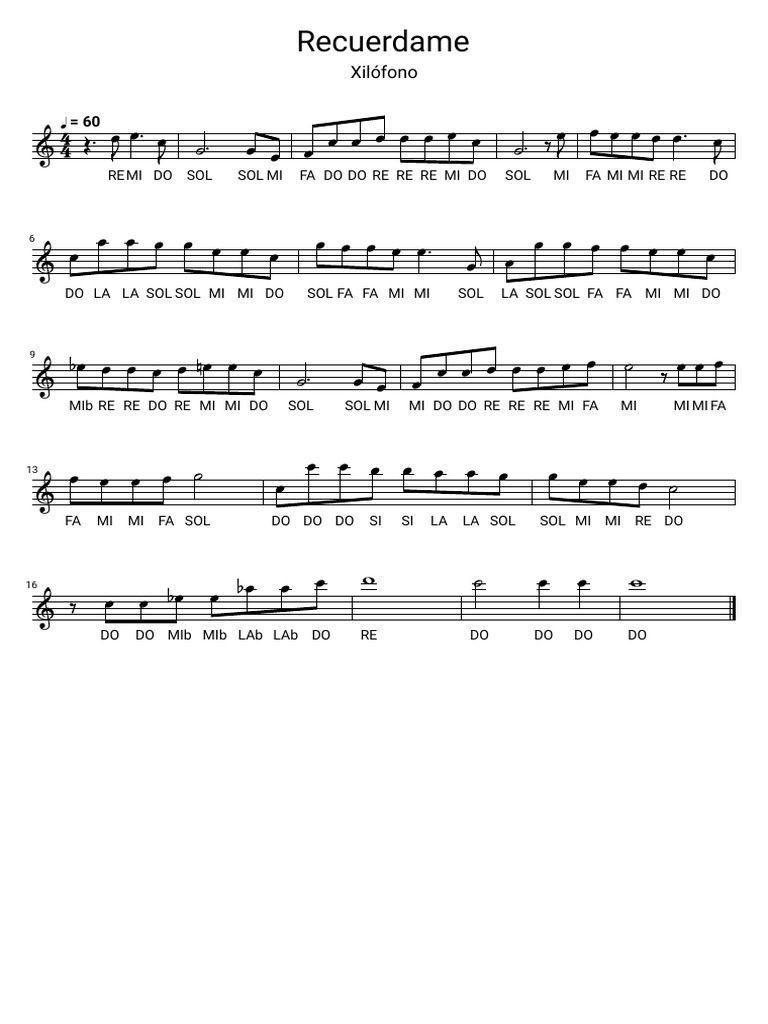 Recuerdame

Xilófono

♩= 60

RE MI DO SOL SOL MI FA DO DO RE RE RE MI DO SOL MI FA MI MI RE RE DO

6

DO LA LA SOL SOL MI MI DO SOL FA FA MI MI SOL LA SOL SOL FA FA MI MI DO

9

MIb RE RE DO RE MI MI DO SOL SOL MI MI DO DO RE RE RE MI FA MI MI MI FA

13

FA MI MI FA SOL DO DO DO SI SI LA LA SOL SOL MI MI RE DO

16

DO DO MIb MIb LAb LAb DO RE DO DO DO DO